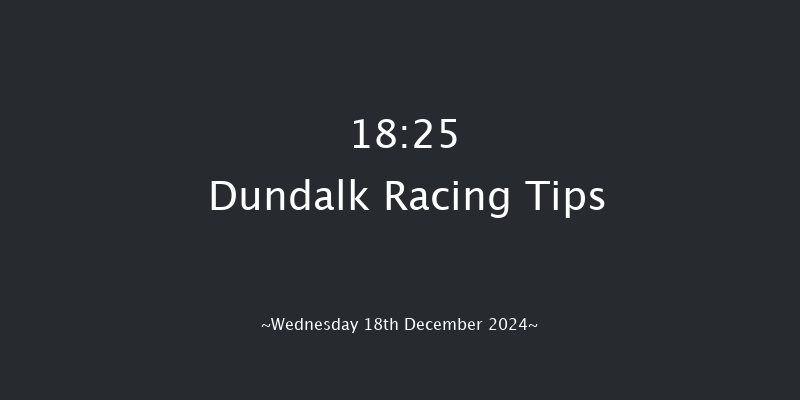 18:25
Dundalk Racing Tips

~Wednesday 18th December 2024~